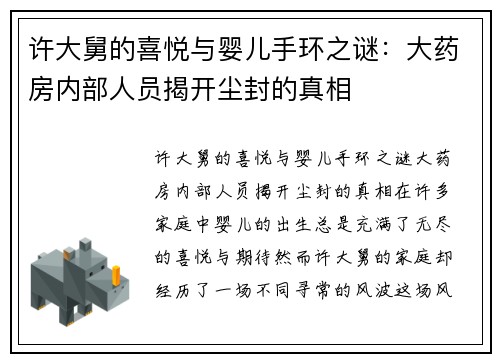 许大舅的喜悦与婴儿手环之谜：大药房内部人员揭开尘封的真相

许大舅的喜悦与婴儿手环之谜大药房内部人员揭开尘封的真相在许多家庭中婴儿的出生总是充满了无尽的喜悦与期待然而许大舅的家庭却经历了一场不同寻常的风波这场风